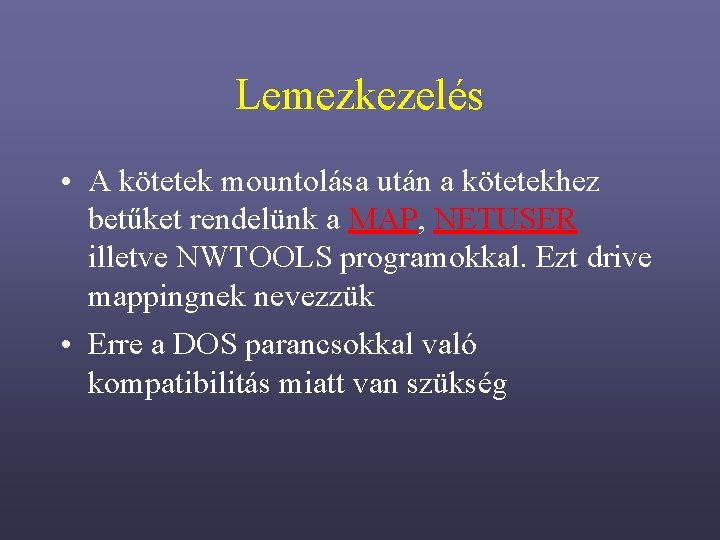 Lemezkezelés

• A kötetek mountolása után a kötetekhez betűket rendelünk a MAP, NETUSER illetve NWTOOLS programokkal. Ezt drive mappingnek nevezzük

• Erre a DOS parancsokkal való kompatibilitás miatt van szükség